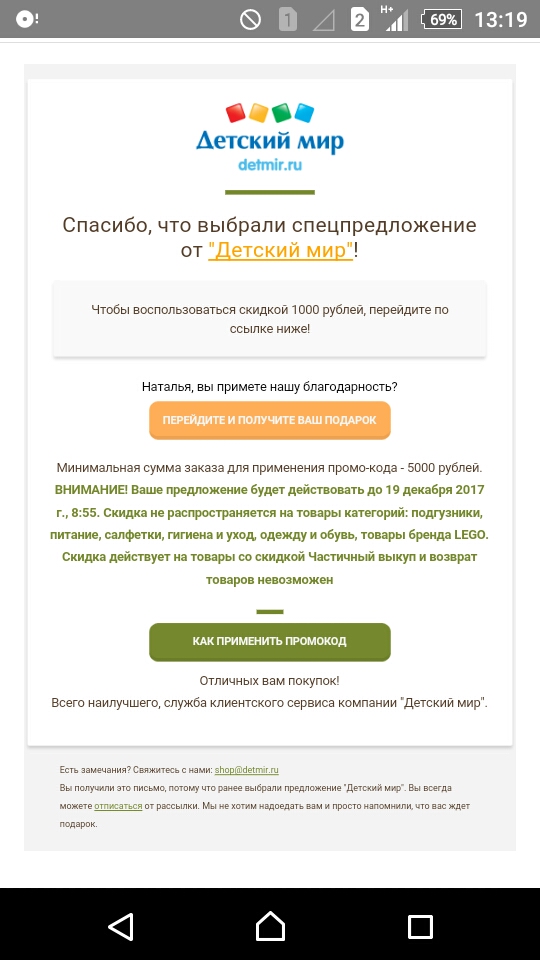 1 2 H+ 69% 13:19

Детский мир
detmir.ru

Спасибо, что выбрали спецпредложение от "Детский мир"!

Чтобы воспользоваться скидкой 1000 рублей, перейдите по ссылке ниже!

Наталья, вы примете нашу благодарность?

ПЕРЕЙДИТЕ И ПОЛУЧИТЕ ВАШ ПОДАРОК

Минимальная сумма заказа для применения промо-кода - 5000 рублей. ВНИМАНИЕ! Ваше предложение будет действовать до 19 декабря 2017 г., 8:55. Скидка не распространяется на товары категорий: подгузники, питание, салфетки, гигиена и уход, одежду и обувь, товары бренда LEGO. Скидка действует на товары со скидкой Частичный выкуп и возврат товаров невозможен

КАК ПРИМЕНИТЬ ПРОМОКОД

Отличных вам покупок!
Всего наилучшего, служба клиентского сервиса компании "Детский мир".

Есть замечания? Свяжитесь с нами: shop@detmir.ru
Вы получили это письмо, потому что ранее выбрали предложение "Детский мир". Вы всегда можете отписаться от рассылки. Мы не хотим надоедать вам и просто напомнили, что вас ждет подарок.